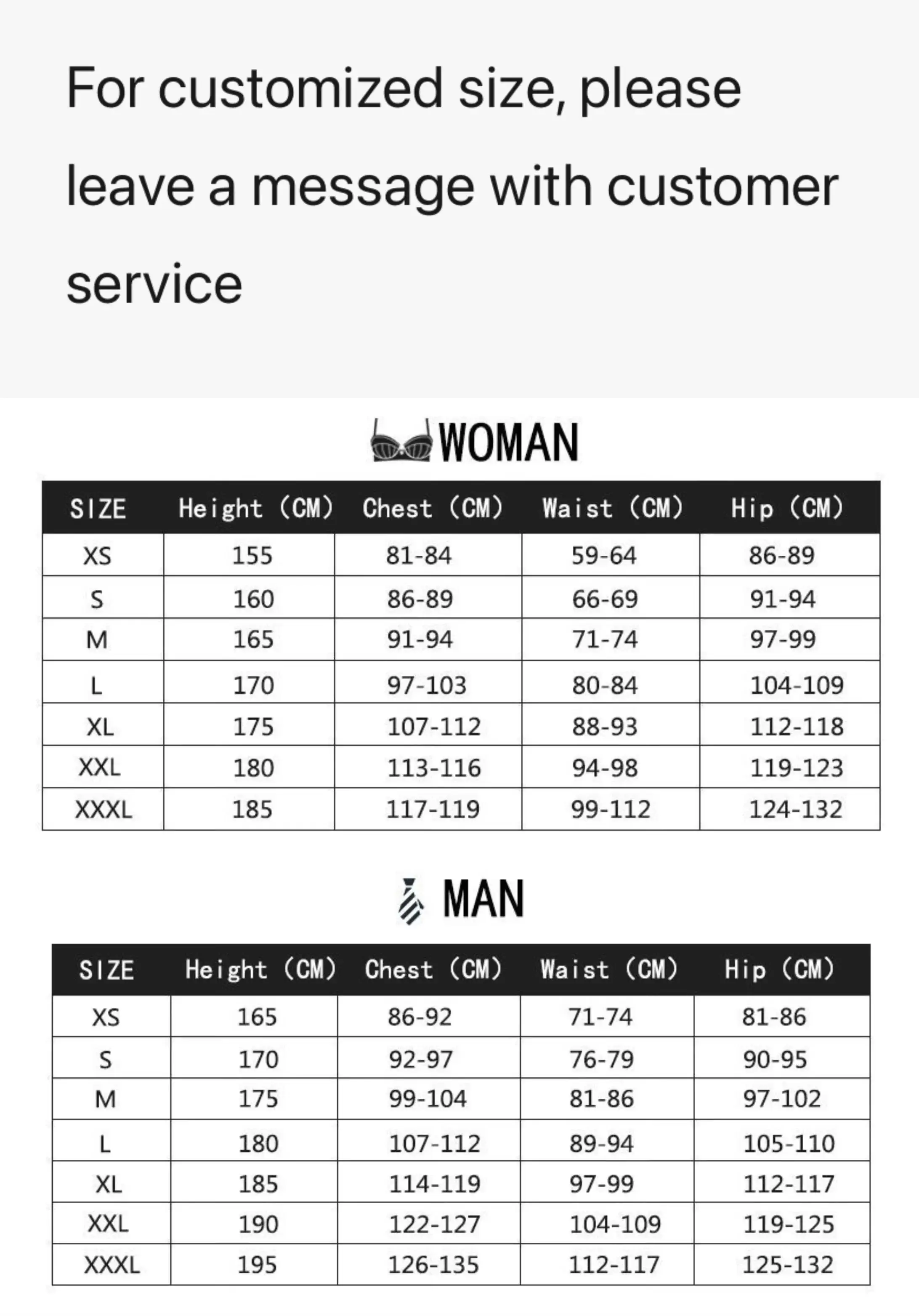 For customized size, please leave a message with customer service

WOMAN

| SIZE | Height (CM) | Chest (CM) | Waist (CM) | Hip (CM) |
|---|---|---|---|---|
| XS | 155 | 81-84 | 59-64 | 86-89 |
| S | 160 | 86-89 | 66-69 | 91-94 |
| M | 165 | 91-94 | 71-74 | 97-99 |
| L | 170 | 97-103 | 80-84 | 104-109 |
| XL | 175 | 107-112 | 88-93 | 112-118 |
| XXL | 180 | 113-116 | 94-98 | 119-123 |
| XXXL | 185 | 117-119 | 99-112 | 124-132 |

MAN

| SIZE | Height (CM) | Chest (CM) | Waist (CM) | Hip (CM) |
|---|---|---|---|---|
| XS | 165 | 86-92 | 71-74 | 81-86 |
| S | 170 | 92-97 | 76-79 | 90-95 |
| M | 175 | 99-104 | 81-86 | 97-102 |
| L | 180 | 107-112 | 89-94 | 105-110 |
| XL | 185 | 114-119 | 97-99 | 112-117 |
| XXL | 190 | 122-127 | 104-109 | 119-125 |
| XXXL | 195 | 126-135 | 112-117 | 125-132 |